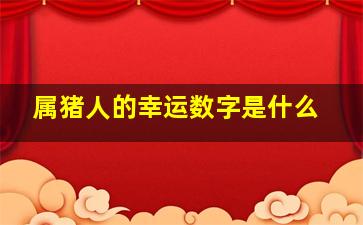 属猪人的幸运数字是什么